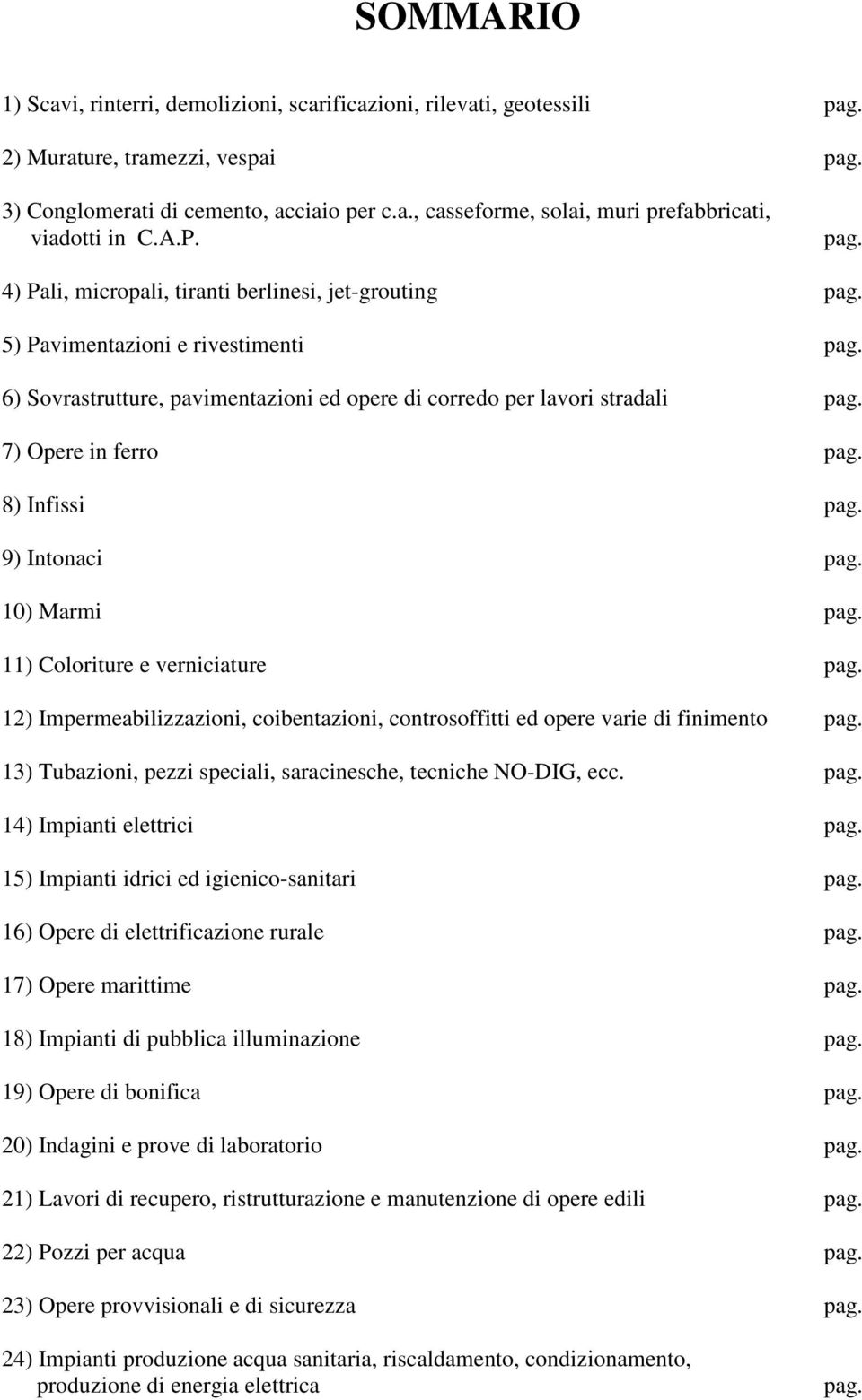 SOMMARIO

1) Scavi, rinterri, demolizioni, scarificazioni, rilevati, geotessili pag.

2) Murature, tramezzi, vespai pag.

3) Conglomerati di cemento, acciaio per c.a., casseforme, solai, muri prefabbricati, viadotti in C.A.P. pag.

4) Pali, micropali, tiranti berlinesi, jet-grouting pag.

5) Pavimentazioni e rivestimenti pag.

6) Sovrastrutture, pavimentazioni ed opere di corredo per lavori stradali pag.

7) Opere in ferro pag.

8) Infissi pag.

9) Intonaci pag.

10) Marmi pag.

11) Coloriture e verniciature pag.

12) Impermeabilizzazioni, coibentazioni, controsoffitti ed opere varie di finimento pag.

13) Tubazioni, pezzi speciali, saracinesche, tecniche NO-DIG, ecc. pag.

14) Impianti elettrici pag.

15) Impianti idrici ed igienico-sanitari pag.

16) Opere di elettrificazione rurale pag.

17) Opere marittime pag.

18) Impianti di pubblica illuminazione pag.

19) Opere di bonifica pag.

20) Indagini e prove di laboratorio pag.

21) Lavori di recupero, ristrutturazione e manutenzione di opere edili pag.

22) Pozzi per acqua pag.

23) Opere provvisionali e di sicurezza pag.

24) Impianti produzione acqua sanitaria, riscaldamento, condizionamento, produzione di energia elettrica pag.